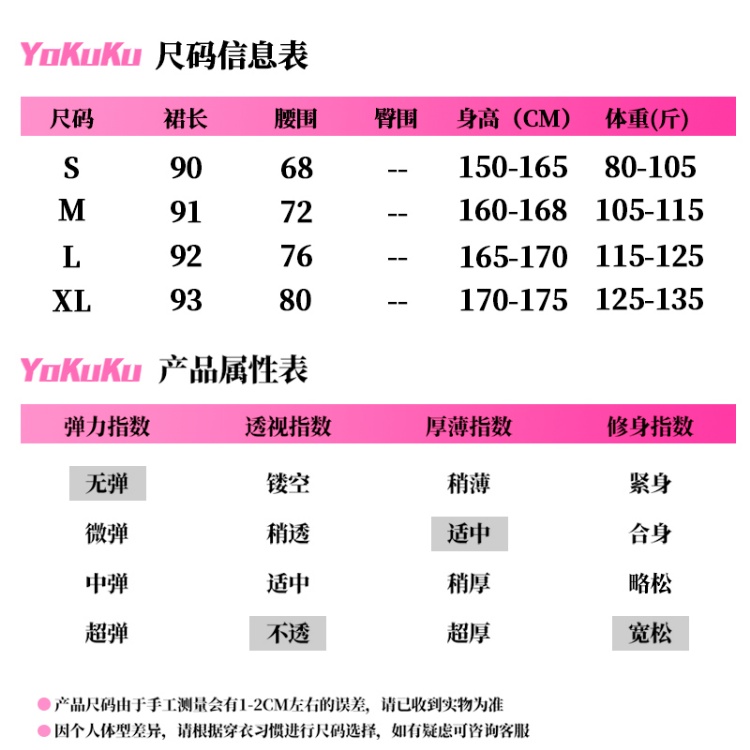 YoKuKu 尺码信息表

| 尺码 | 裙长 | 腰围 | 臀围 | 身高（CM） | 体重(斤) |
|---|---|---|---|---|---|
| S | 90 | 68 | -- | 150-165 | 80-105 |
| M | 91 | 72 | -- | 160-168 | 105-115 |
| L | 92 | 76 | -- | 165-170 | 115-125 |
| XL | 93 | 80 | -- | 170-175 | 125-135 |

YoKuKu 产品属性表

| 弹力指数 | 透视指数 | 厚薄指数 | 修身指数 |
|---|---|---|---|
| 无弹 | 镂空 | 稍薄 | 紧身 |
| 微弹 | 稍透 | 适中 | 合身 |
| 中弹 | 适中 | 稍厚 | 略松 |
| 超弹 | 不透 | 超厚 | 宽松 |

• 产品尺码由于手工测量会有1-2CM左右的误差，请已收到实物为准
• 因个人体型差异，请根据穿衣习惯进行尺码选择，如有疑虑可咨询客服